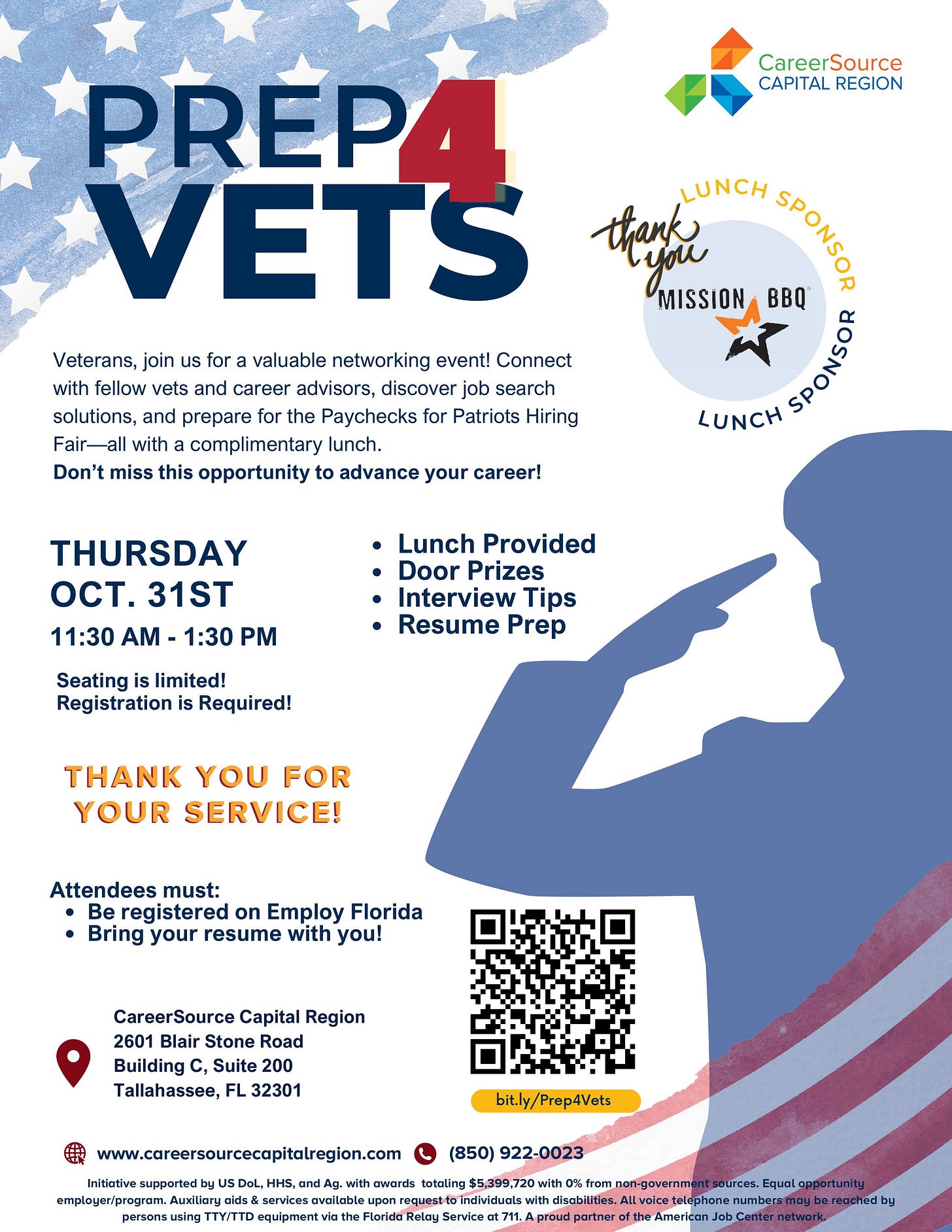 CareerSource
CAPITAL REGION

PREP4
VETS

LUNCH SPONSOR
thank you
MISSION BBQ
LUNCH SPONSOR

Veterans, join us for a valuable networking event! Connect with fellow vets and career advisors, discover job search solutions, and prepare for the Paychecks for Patriots Hiring Fair—all with a complimentary lunch.
Don't miss this opportunity to advance your career!

THURSDAY
OCT. 31ST
11:30 AM - 1:30 PM

Seating is limited!
Registration is Required!

• Lunch Provided
• Door Prizes
• Interview Tips
• Resume Prep

THANK YOU FOR
YOUR SERVICE!

Attendees must:
• Be registered on Employ Florida
• Bring your resume with you!

CareerSource Capital Region
2601 Blair Stone Road
Building C, Suite 200
Tallahassee, FL 32301

bit.ly/Prep4Vets

www.careersourcecapitalregion.com (850) 922-0023

Initiative supported by US DoL, HHS, and Ag. with awards totaling $5,399,720 with 0% from non-government sources. Equal opportunity employer/program. Auxiliary aids & services available upon request to individuals with disabilities. All voice telephone numbers may be reached by persons using TTY/TTD equipment via the Florida Relay Service at 711. A proud partner of the American Job Center network.